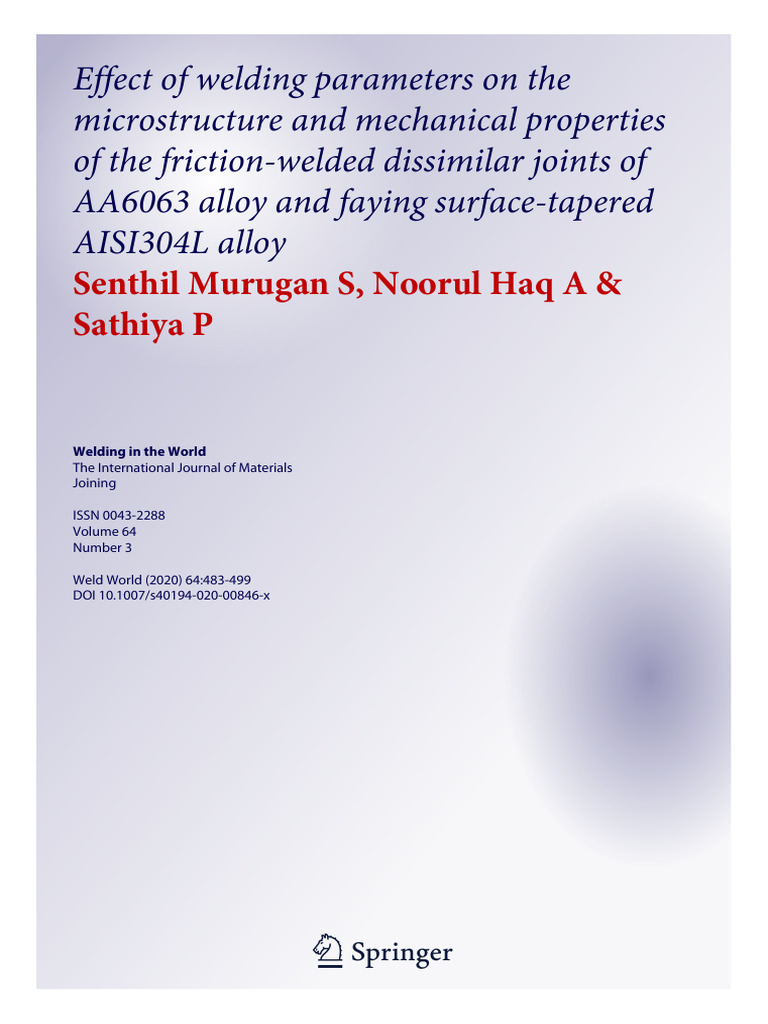 Effect of welding parameters on the microstructure and mechanical properties of the friction-welded dissimilar joints of AA6063 alloy and faying surface-tapered AISI304L alloy

Senthil Murugan S, Noorul Haq A & Sathiya P

Welding in the World
The International Journal of Materials Joining

ISSN 0043-2288
Volume 64
Number 3

Weld World (2020) 64:483-499
DOI 10.1007/s40194-020-00846-x

Springer